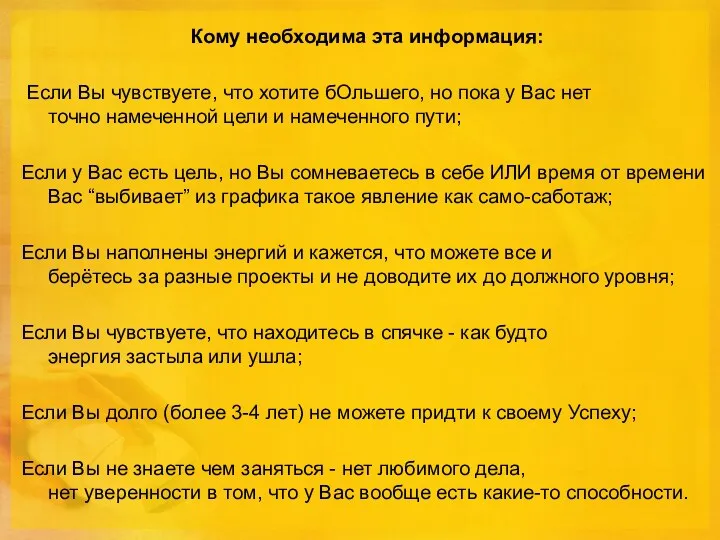 Кому необходима эта информация:

Если Вы чувствуете, что хотите бОльшего, но пока у Вас нет точно намеченной цели и намеченного пути;

Если у Вас есть цель, но Вы сомневаетесь в себе ИЛИ время от времени Вас “выбивает” из графика такое явление как само-саботаж;

Если Вы наполнены энергий и кажется, что можете все и берётесь за разные проекты и не доводите их до должного уровня;

Если Вы чувствуете, что находитесь в спячке - как будто энергия застыла или ушла;

Если Вы долго (более 3-4 лет) не можете придти к своему Успеху;

Если Вы не знаете чем заняться - нет любимого дела, нет уверенности в том, что у Вас вообще есть какие-то способности.